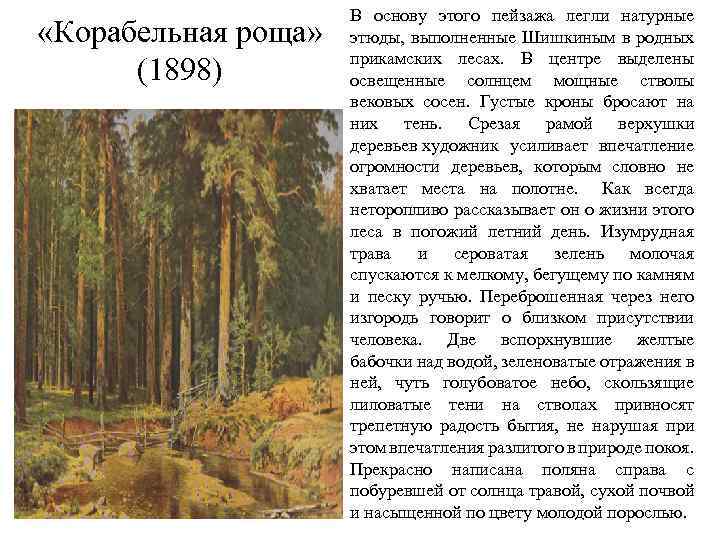 «Корабельная роща» (1898)

В основу этого пейзажа легли натурные этюды, выполненные Шишкиным в родных прикамских лесах. В центре выделены освещенные солнцем мощные стволы вековых сосен. Густые кроны бросают на них тень. Срезая рамой верхушки деревьев художник усиливает впечатление огромности деревьев, которым словно не хватает места на полотне. Как всегда неторопливо рассказывает он о жизни этого леса в погожий летний день. Изумрудная трава и сероватая зелень молочая спускаются к мелкому, бегущему по камням и песку ручью. Переброшенная через него изгородь говорит о близком присутствии человека. Две вспорхнувшие желтые бабочки над водой, зеленоватые отражения в ней, чуть голубоватое небо, скользящие лиловатые тени на стволах привносят трепетную радость бытия, не нарушая при этом впечатления разлитого в природе покоя. Прекрасно написана поляна справа с побуревшей от солнца травой, сухой почвой и насыщенной по цвету молодой порослью.